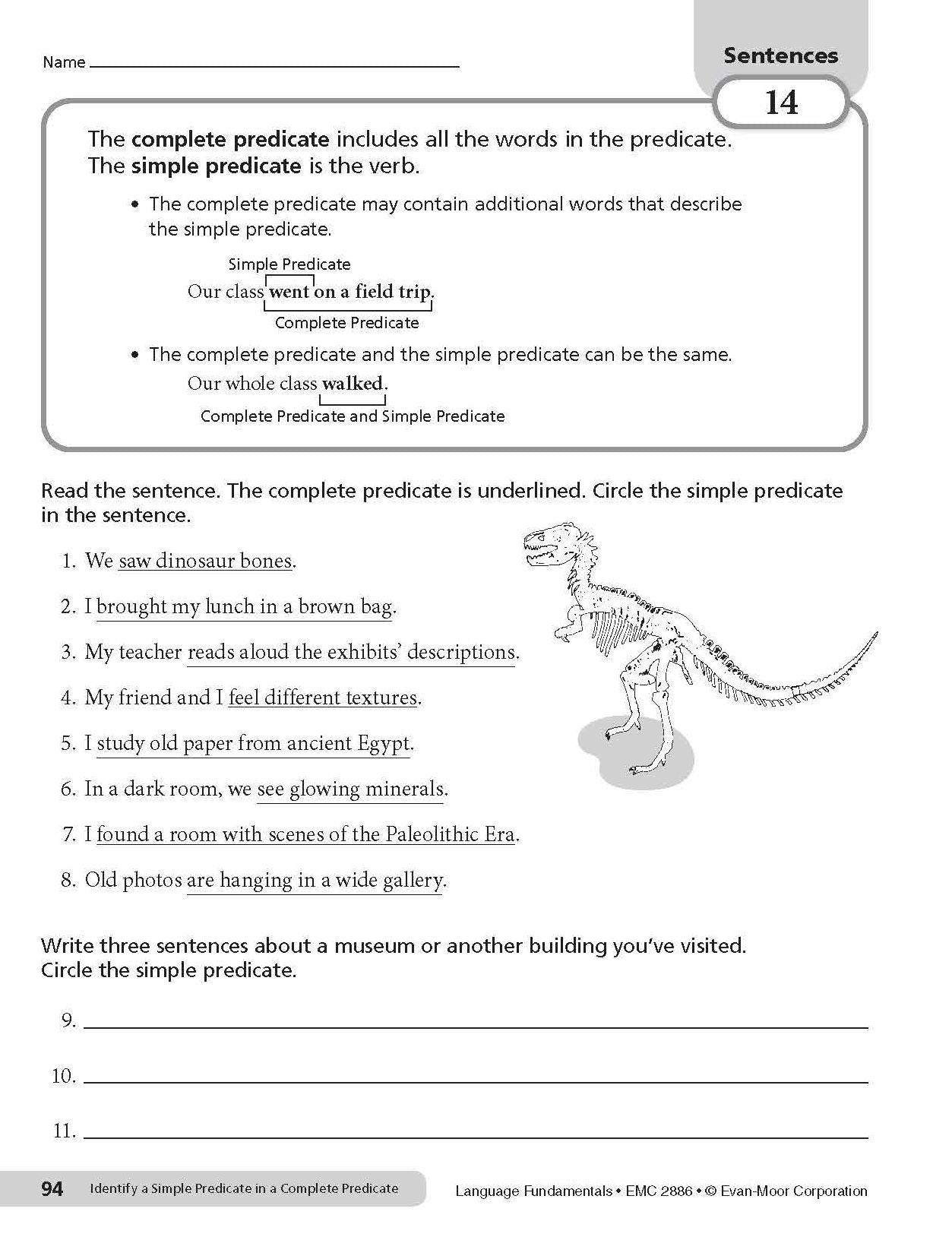 Name ____

Sentences

14

The complete predicate includes all the words in the predicate. The simple predicate is the verb.

• The complete predicate may contain additional words that describe the simple predicate.

Simple Predicate

Our class went on a field trip.

Complete Predicate

• The complete predicate and the simple predicate can be the same.

Our whole class walked.

Complete Predicate and Simple Predicate

Read the sentence. The complete predicate is underlined. Circle the simple predicate in the sentence.

1. We saw dinosaur bones.

2. I brought my lunch in a brown bag.

3. My teacher reads aloud the exhibits' descriptions.

4. My friend and I feel different textures.

5. I study old paper from ancient Egypt.

6. In a dark room, we see glowing minerals.

7. I found a room with scenes of the Paleolithic Era.

8. Old photos are hanging in a wide gallery.

Write three sentences about a museum or another building you've visited. Circle the simple predicate.

9. ____

10. ____

11. ____

94 Identify a Simple Predicate in a Complete Predicate

Language Fundamentals • EMC 2886 • © Evan-Moor Corporation